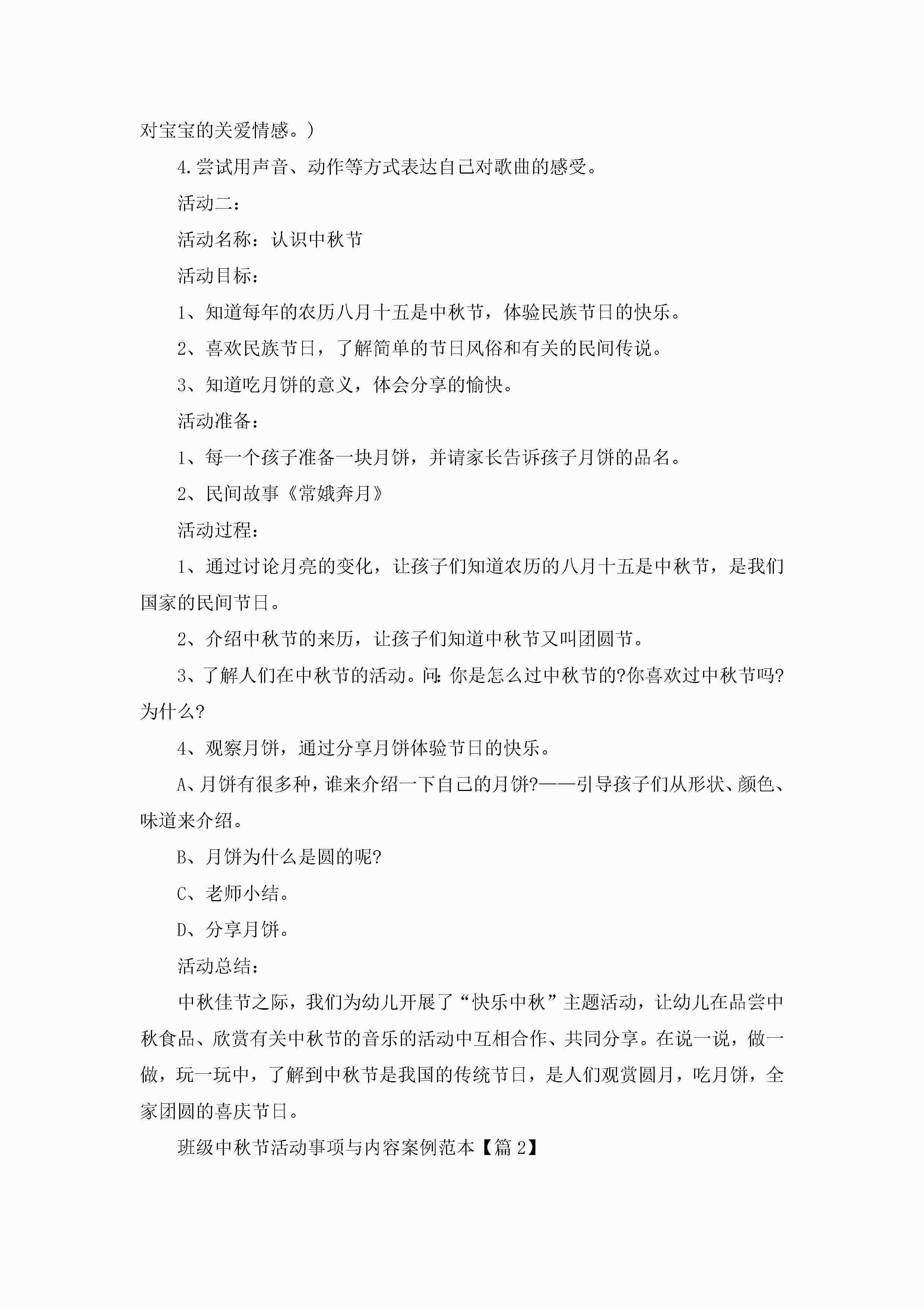 对宝宝的关爱情感。）

4.尝试用声音、动作等方式表达自己对歌曲的感受。

活动二：

活动名称：认识中秋节

活动目标：

1、知道每年的农历八月十五是中秋节，体验民族节日的快乐。

2、喜欢民族节日，了解简单的节日风俗和有关的民间传说。

3、知道吃月饼的意义，体会分享的愉快。

活动准备：

1、每一个孩子准备一块月饼，并请家长告诉孩子月饼的品名。

2、民间故事《常娥奔月》

活动过程：

1、通过讨论月亮的变化，让孩子们知道农历的八月十五是中秋节，是我们国家的民间节日。

2、介绍中秋节的来历，让孩子们知道中秋节又叫团圆节。

3、了解人们在中秋节的活动。问:你是怎么过中秋节的?你喜欢过中秋节吗?为什么?

4、观察月饼，通过分享月饼体验节日的快乐。

A、月饼有很多种，谁来介绍一下自己的月饼?——引导孩子们从形状、颜色、味道来介绍。

B、月饼为什么是圆的呢?

C、老师小结。

D、分享月饼。

活动总结：

中秋佳节之际，我们为幼儿开展了“快乐中秋”主题活动，让幼儿在品尝中秋食品、欣赏有关中秋节的音乐的活动中互相合作、共同分享。在说一说，做一做，玩一玩中，了解到中秋节是我国的传统节日，是人们观赏圆月，吃月饼，全家团圆的喜庆节日。

班级中秋节活动事项与内容案例范本【篇 2】